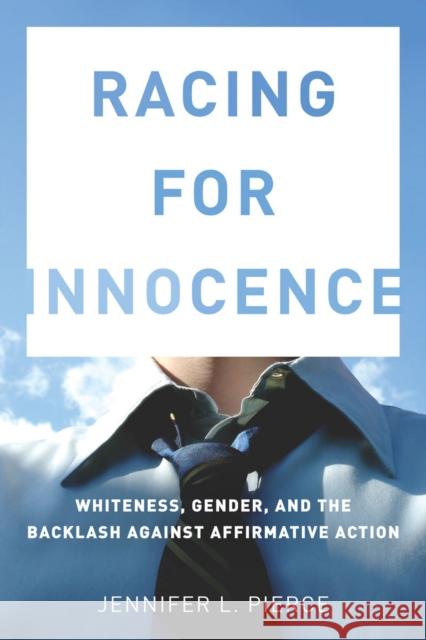 RACING
FOR
INNOCENCE

WHITENESS, GENDER, AND THE BACKLASH AGAINST AFFIRMATIVE ACTION

JENNIFER L. PIERCE